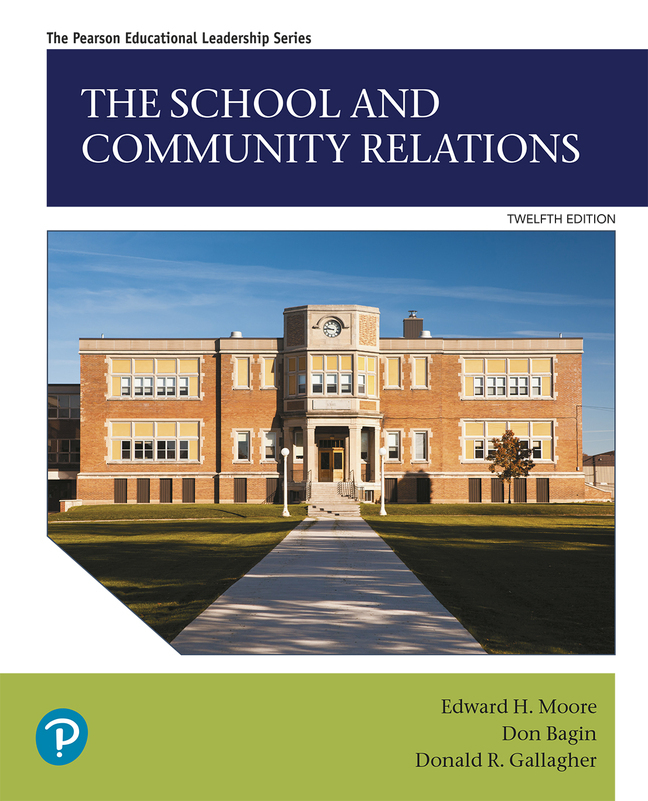 The Pearson Educational Leadership Series

THE SCHOOL AND COMMUNITY RELATIONS

TWELFTH EDITION

Edward H. Moore
Don Bagin
Donald R. Gallagher